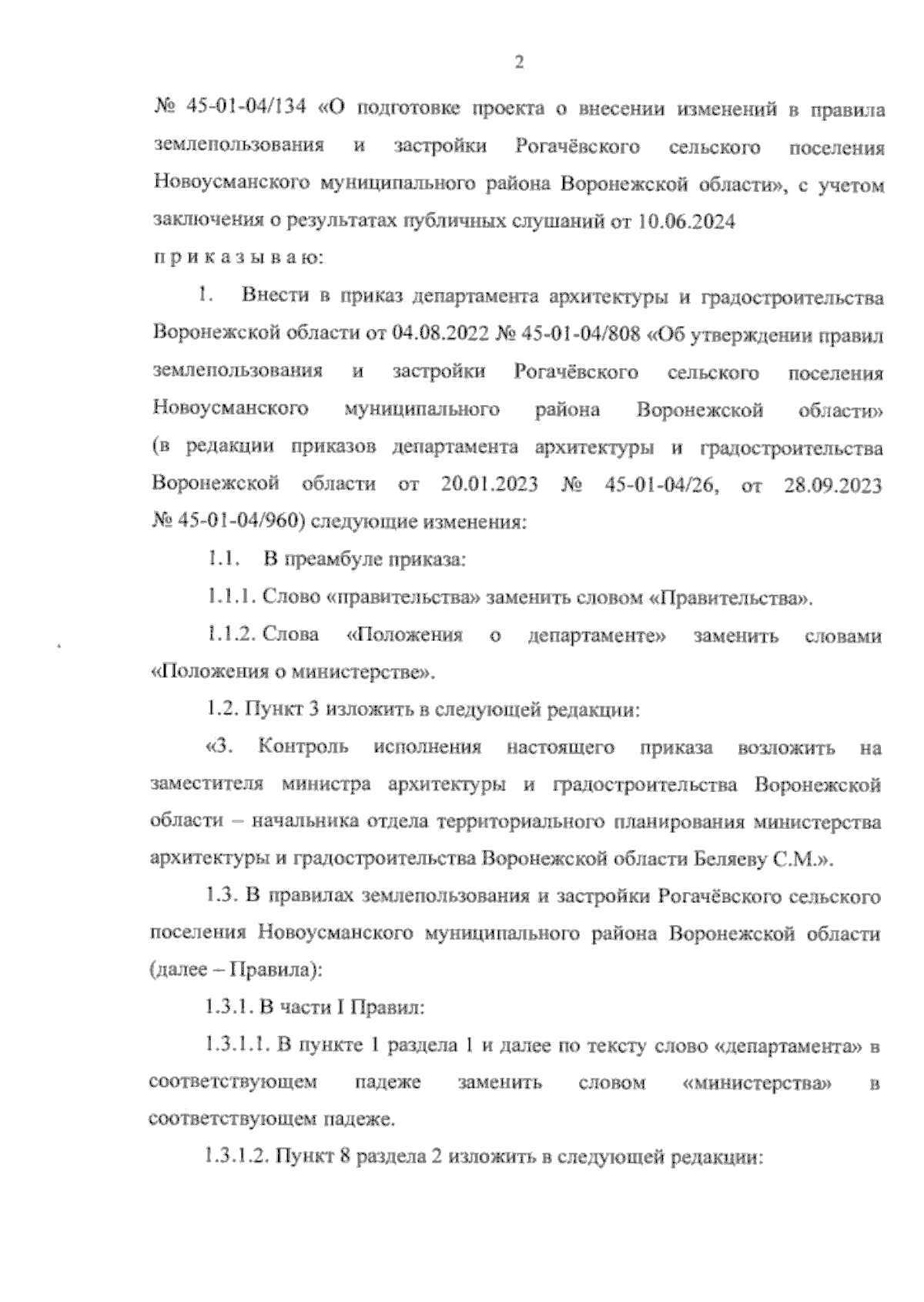 2

№ 45-01-04/134 «О подготовке проекта о внесении изменений в правила землепользования и застройки Рогачёвского сельского поселения Новоусманского муниципального района Воронежской области», с учетом заключения о результатах публичных слушаний от 10.06.2024

п р и к а з ы в а ю:

1. Внести в приказ департамента архитектуры и градостроительства Воронежской области от 04.08.2022 № 45-01-04/808 «Об утверждении правил землепользования и застройки Рогачёвского сельского поселения Новоусманского муниципального района Воронежской области» (в редакции приказов департамента архитектуры и градостроительства Воронежской области от 20.01.2023 № 45-01-04/26, от 28.09.2023 № 45-01-04/960) следующие изменения:

1.1. В преамбуле приказа:

1.1.1. Слово «правительства» заменить словом «Правительства».

1.1.2. Слова «Положения о департаменте» заменить словами «Положения о министерстве».

1.2. Пункт 3 изложить в следующей редакции:

«3. Контроль исполнения настоящего приказа возложить на заместителя министра архитектуры и градостроительства Воронежской области – начальника отдела территориального планирования министерства архитектуры и градостроительства Воронежской области Беляеву С.М.».

1.3. В правилах землепользования и застройки Рогачёвского сельского поселения Новоусманского муниципального района Воронежской области (далее – Правила):

1.3.1. В части I Правил:

1.3.1.1. В пункте 1 раздела 1 и далее по тексту слово «департамента» в соответствующем падеже заменить словом «министерства» в соответствующем падеже.

1.3.1.2. Пункт 8 раздела 2 изложить в следующей редакции: